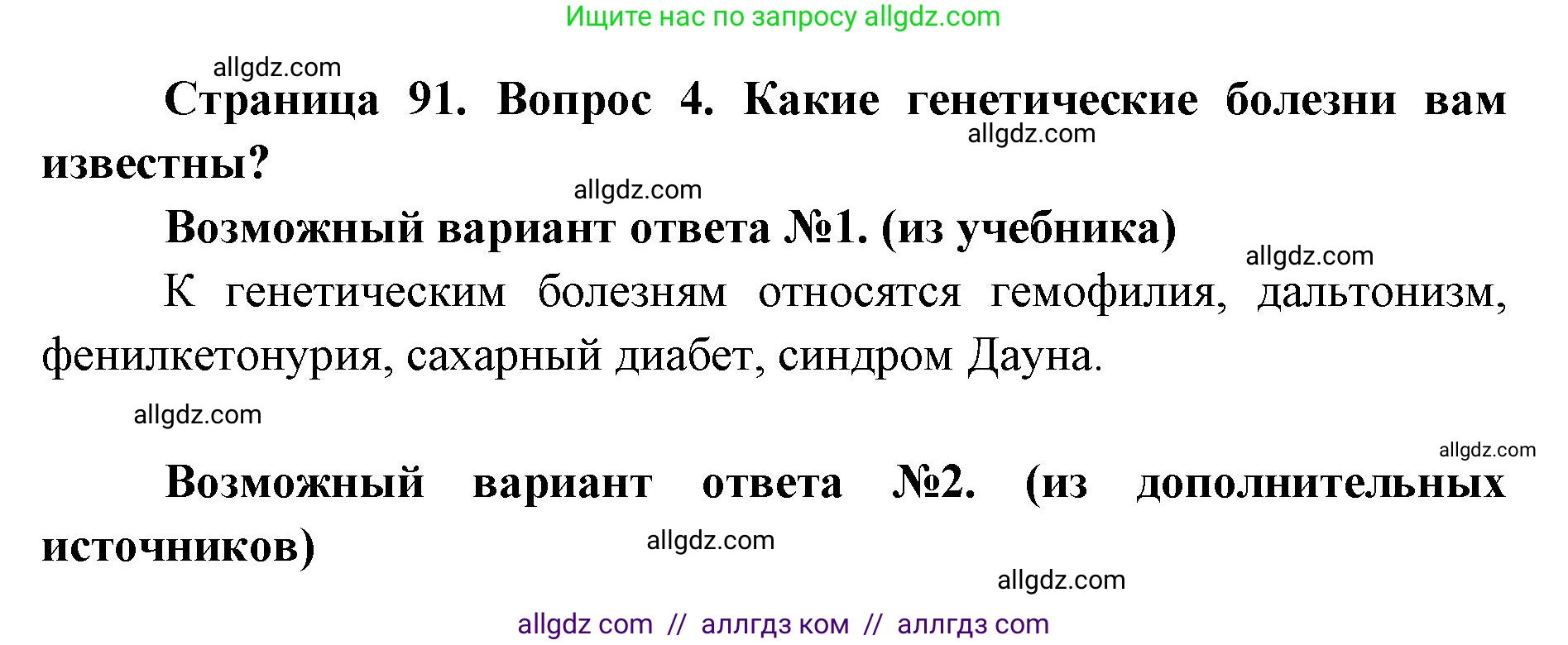 Ищите нас по запросу allgdz.com

allgdz.com

Страница 91. Вопрос 4. Какие генетические болезни вам известны?

allgdz.com

allgdz.com

Возможный вариант ответа №1. (из учебника)

allgdz.com

К генетическим болезням относятся гемофилия, дальтонизм, фенилкетонурия, сахарный диабет, синдром Дауна.

allgdz.com

allgdz.com

Возможный вариант ответа №2. (из дополнительных источников)

allgdz.com

allgdz.com

allgdz com // аллгдз ком // аллгдз com